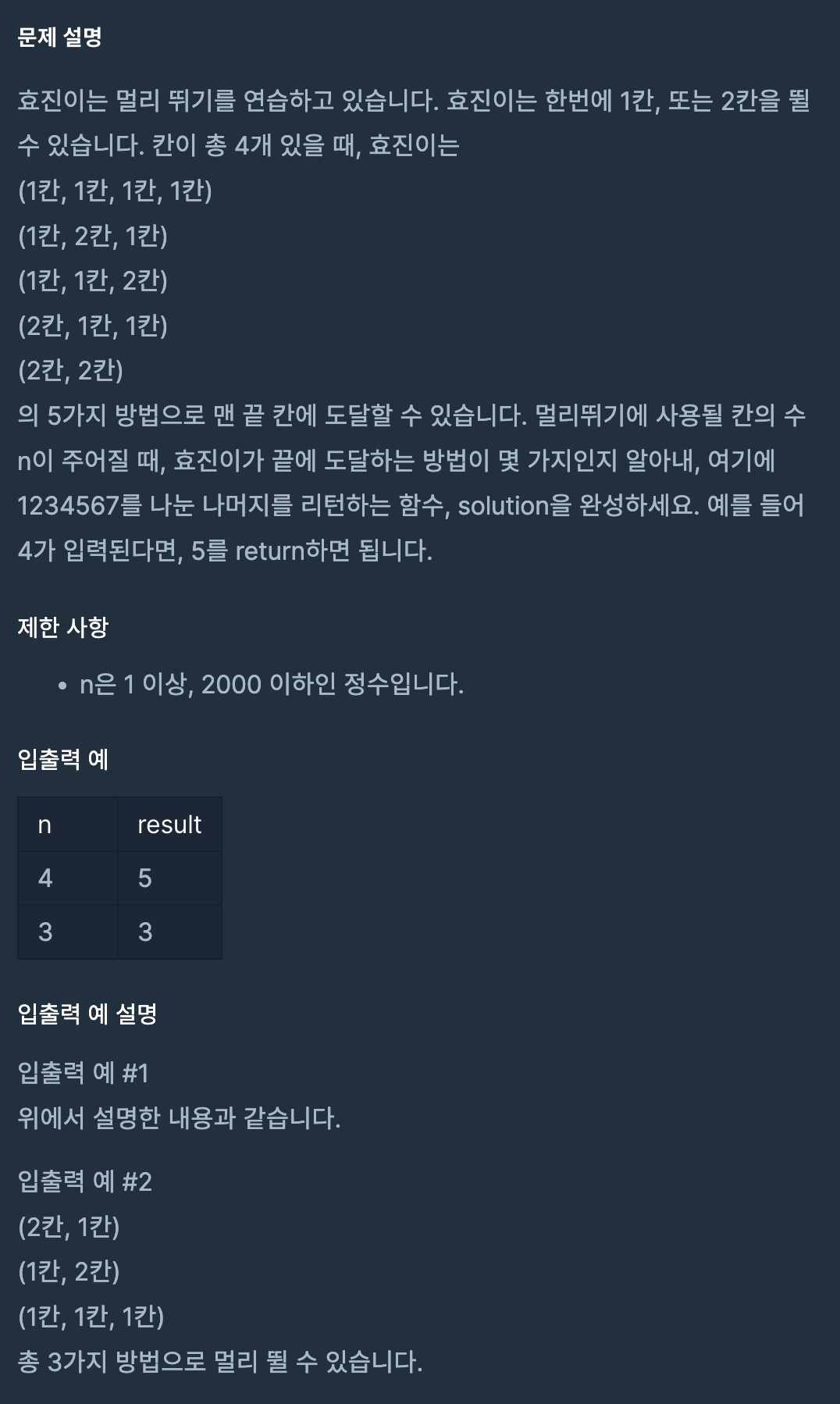 문제 설명

효진이는 멀리 뛰기를 연습하고 있습니다. 효진이는 한번에 1칸, 또는 2칸을 뛸 수 있습니다. 칸이 총 4개 있을 때, 효진이는
(1칸, 1칸, 1칸, 1칸)
(1칸, 2칸, 1칸)
(1칸, 1칸, 2칸)
(2칸, 1칸, 1칸)
(2칸, 2칸)
의 5가지 방법으로 맨 끝 칸에 도달할 수 있습니다. 멀리뛰기에 사용될 칸의 수 n이 주어질 때, 효진이가 끝에 도달하는 방법이 몇 가지인지 알아내, 여기에 1234567를 나눈 나머지를 리턴하는 함수, solution을 완성하세요. 예를 들어 4가 입력된다면, 5를 return하면 됩니다.

제한 사항

• n은 1 이상, 2000 이하인 정수입니다.

입출력 예

| n | result |
|---|---|
| 4 | 5 |
| 3 | 3 |

입출력 예 설명

입출력 예 #1
위에서 설명한 내용과 같습니다.

입출력 예 #2
(2칸, 1칸)
(1칸, 2칸)
(1칸, 1칸, 1칸)
총 3가지 방법으로 멀리 뛸 수 있습니다.